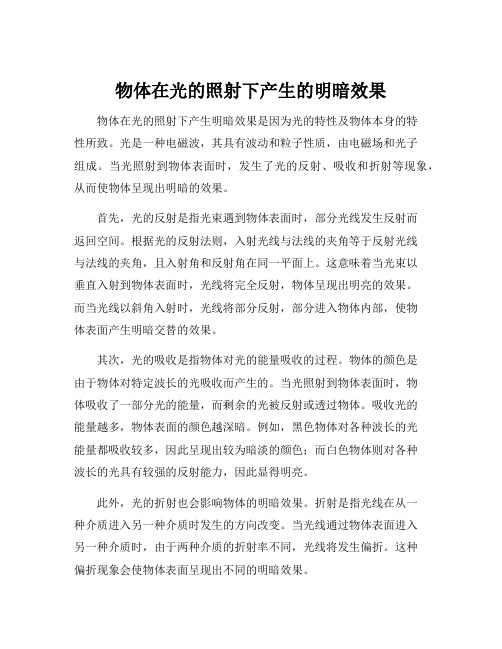 物体在光的照射下产生的明暗效果

物体在光的照射下产生明暗效果是因为光的特性及物体本身的特性所致。光是一种电磁波，其具有波动和粒子性质，由电磁场和光子组成。当光照射到物体表面时，发生了光的反射、吸收和折射等现象，从而使物体呈现出明暗的效果。

首先，光的反射是指光束遇到物体表面时，部分光线发生反射而返回空间。根据光的反射法则，入射光线与法线的夹角等于反射光线与法线的夹角，且入射角和反射角在同一平面上。这意味着当光束以垂直入射到物体表面时，光线将完全反射，物体呈现出明亮的效果。而当光线以斜角入射时，光线将部分反射，部分进入物体内部，使物体表面产生明暗交替的效果。

其次，光的吸收是指物体对光的能量吸收的过程。物体的颜色是由于物体对特定波长的光吸收而产生的。当光照射到物体表面时，物体吸收了一部分光的能量，而剩余的光被反射或透过物体。吸收光的能量越多，物体表面的颜色越深暗。例如，黑色物体对各种波长的光能量都吸收较多，因此呈现出较为暗淡的颜色；而白色物体则对各种波长的光具有较强的反射能力，因此显得明亮。

此外，光的折射也会影响物体的明暗效果。折射是指光线在从一种介质进入另一种介质时发生的方向改变。当光线通过物体表面进入另一种介质时，由于两种介质的折射率不同，光线将发生偏折。这种偏折现象会使物体表面呈现出不同的明暗效果。